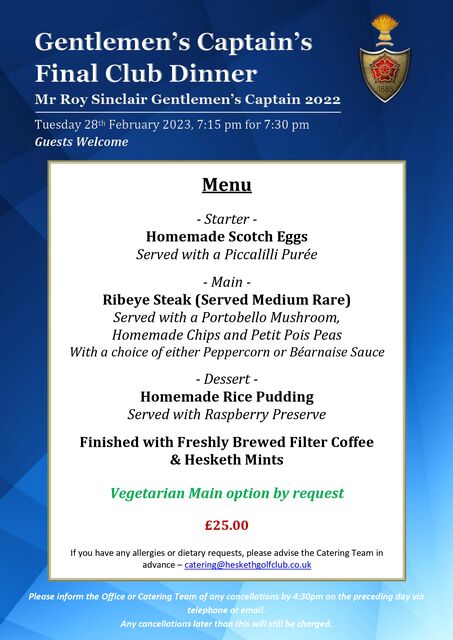 Gentlemen's Captain's Final Club Dinner

Mr Roy Sinclair Gentlemen's Captain 2022

Tuesday 28th February 2023, 7:15 pm for 7:30 pm

Guests Welcome

1885

Menu

- Starter -
Homemade Scotch Eggs
Served with a Piccalilli Purée

- Main -
Ribeye Steak (Served Medium Rare)
Served with a Portobello Mushroom, Homemade Chips and Petit Pois Peas
With a choice of either Peppercorn or Béarnaise Sauce

- Dessert -
Homemade Rice Pudding
Served with Raspberry Preserve

Finished with Freshly Brewed Filter Coffee & Hesketh Mints

Vegetarian Main option by request

£25.00

If you have any allergies or dietary requests, please advise the Catering Team in advance – catering@heskethgolfclub.co.uk

Please inform the Office or Catering Team of any cancellations by 4:30pm on the preceding day via telephone or email.
Any cancellations later than this will still be charged.